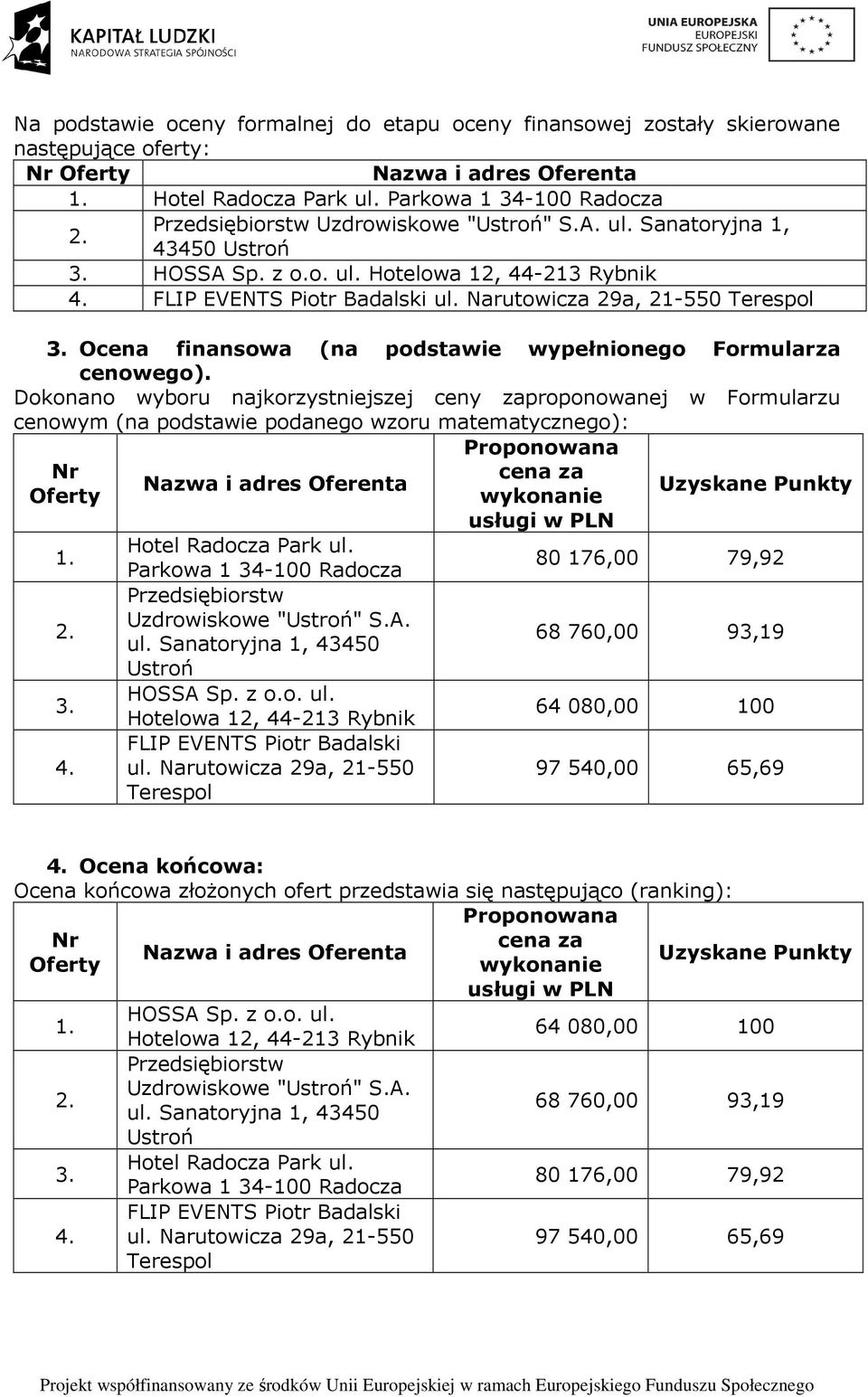 KAPITAŁ LUDZKI
NARODOWA STRATEGIA SPÓJNOŚCI

UNIA EUROPEJSKA
EUROPEJSKI
FUNDUSZ SPOŁECZNY

Na podstawie oceny formalnej do etapu oceny finansowej zostały skierowane następujące oferty:

| Nr Oferty | Nazwa i adres Oferenta |
|---|---|
| 1. | Hotel Radocza Park ul. Parkowa 1 34-100 Radocza |
| 2. | Przedsiębiorstw Uzdrowiskowe "Ustroń" S.A. ul. Sanatoryjna 1, 43450 Ustroń |
| 3. | HOSSA Sp. z o.o. ul. Hotelowa 12, 44-213 Rybnik |
| 4. | FLIP EVENTS Piotr Badalski ul. Narutowicza 29a, 21-550 Terespol |

3. Ocena finansowa (na podstawie wypełnionego Formularza cenowego).
Dokonano wyboru najkorzystniejszej ceny zaproponowanej w Formularzu cenowym (na podstawie podanego wzoru matematycznego):

| Nr Oferty | Nazwa i adres Oferenta | Proponowana cena za wykonanie usługi w PLN | Uzyskane Punkty |
|---|---|---|---|
| 1. | Hotel Radocza Park ul. Parkowa 1 34-100 Radocza | 80 176,00 | 79,92 |
| 2. | Przedsiębiorstw Uzdrowiskowe "Ustroń" S.A. ul. Sanatoryjna 1, 43450 Ustroń | 68 760,00 | 93,19 |
| 3. | HOSSA Sp. z o.o. ul. Hotelowa 12, 44-213 Rybnik | 64 080,00 | 100 |
| 4. | FLIP EVENTS Piotr Badalski ul. Narutowicza 29a, 21-550 Terespol | 97 540,00 | 65,69 |

4. Ocena końcowa:
Ocena końcowa złożonych ofert przedstawia się następująco (ranking):

| Nr Oferty | Nazwa i adres Oferenta | Proponowana cena za wykonanie usługi w PLN | Uzyskane Punkty |
|---|---|---|---|
| 1. | HOSSA Sp. z o.o. ul. Hotelowa 12, 44-213 Rybnik | 64 080,00 | 100 |
| 2. | Przedsiębiorstw Uzdrowiskowe "Ustroń" S.A. ul. Sanatoryjna 1, 43450 Ustroń | 68 760,00 | 93,19 |
| 3. | Hotel Radocza Park ul. Parkowa 1 34-100 Radocza | 80 176,00 | 79,92 |
| 4. | FLIP EVENTS Piotr Badalski ul. Narutowicza 29a, 21-550 Terespol | 97 540,00 | 65,69 |

Projekt współfinansowany ze środków Unii Europejskiej w ramach Europejskiego Funduszu Społecznego